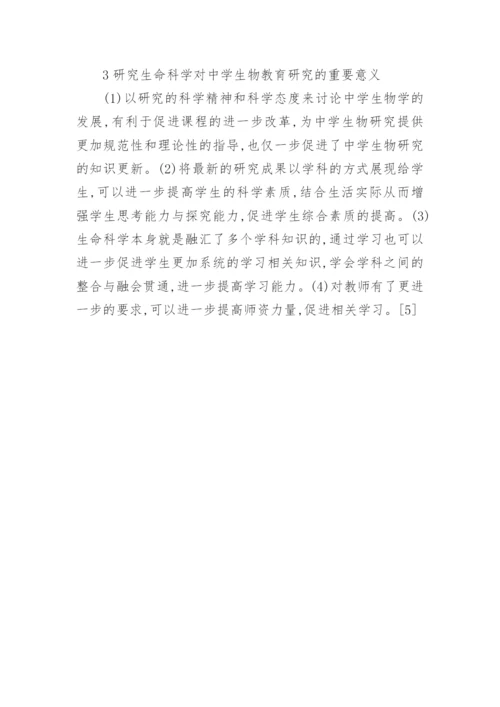 3 研究生命科学对中学生物教育研究的重要意义

(1)以研究的科学精神和科学态度来讨论中学生物学的发展,有利于促进课程的进一步改革,为中学生物研究提供更加规范性和理论性的指导,也仅一步促进了中学生物研究的知识更新。(2)将最新的研究成果以学科的方式展现给学生,可以进一步提高学生的科学素质,结合生活实际从而增强学生思考能力与探究能力,促进学生综合素质的提高。(3)生命科学本身就是融汇了多个学科知识的,通过学习也可以进一步促进学生更加系统的学习相关知识,学会学科之间的整合与融会贯通,进一步提高学习能力。(4)对教师有了更进一步的要求,可以进一步提高师资力量,促进相关学习。[5]